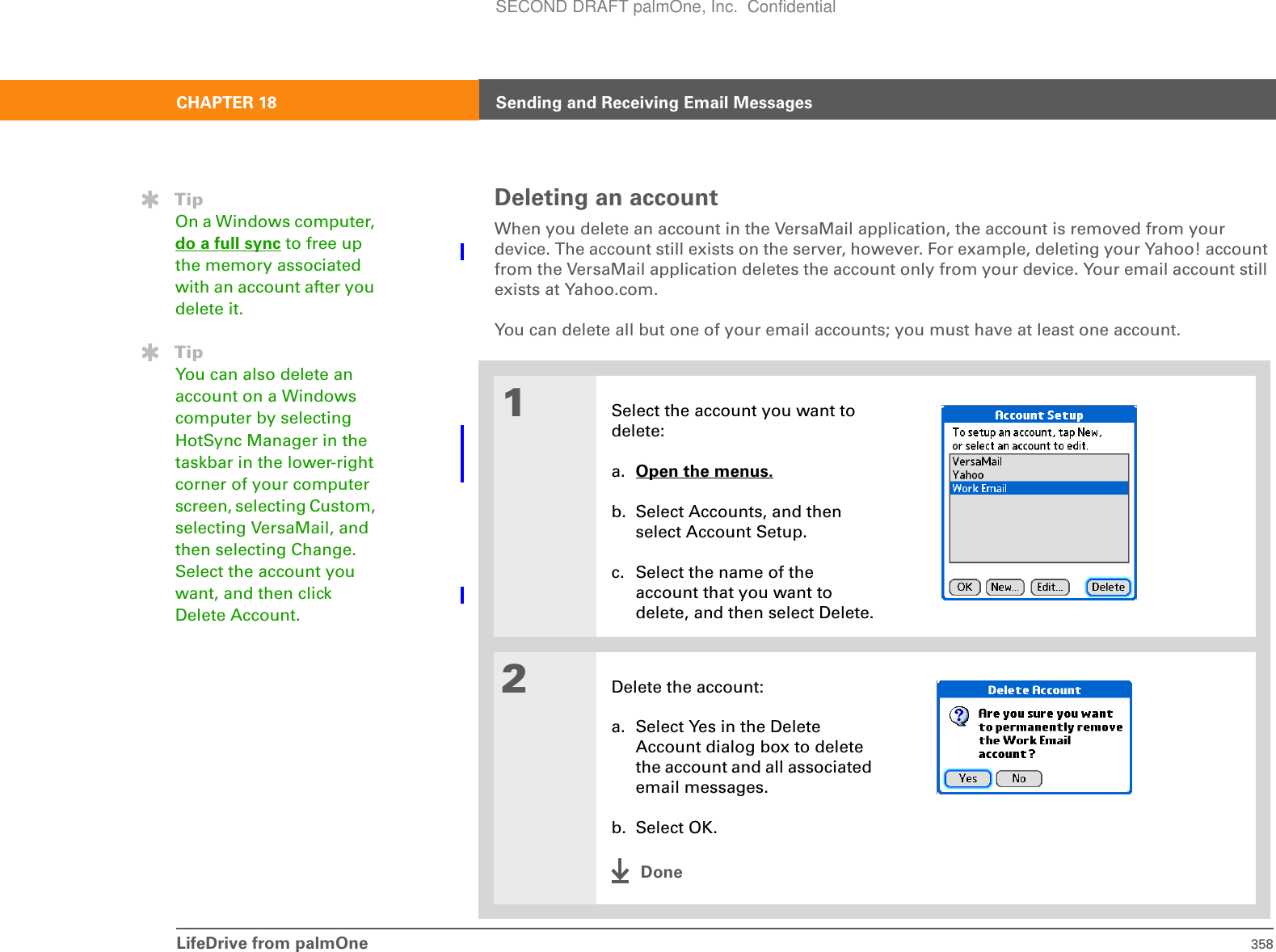 SECOND DRAFT palmOne, Inc. Confidential

CHAPTER 18

Sending and Receiving Email Messages

Tip
On a Windows computer, do a full sync to free up the memory associated with an account after you delete it.

Tip
You can also delete an account on a Windows computer by selecting HotSync Manager in the taskbar in the lower-right corner of your computer screen, selecting Custom, selecting VersaMail, and then selecting Change. Select the account you want, and then click Delete Account.

Deleting an account

When you delete an account in the VersaMail application, the account is removed from your device. The account still exists on the server, however. For example, deleting your Yahoo! account from the VersaMail application deletes the account only from your device. Your email account still exists at Yahoo.com.

You can delete all but one of your email accounts; you must have at least one account.

1

Select the account you want to delete:

a. Open the menus.

b. Select Accounts, and then select Account Setup.

c. Select the name of the account that you want to delete, and then select Delete.

Account Setup
To setup an account, tap New, or select an account to edit.
VersaMail
Yahoo
Work Email
OK New... Edit... Delete

2

Delete the account:

a. Select Yes in the Delete Account dialog box to delete the account and all associated email messages.

b. Select OK.

Done

Delete Account
Are you sure you want to permanently remove the Work Email account?
Yes No

LifeDrive from palmOne 358